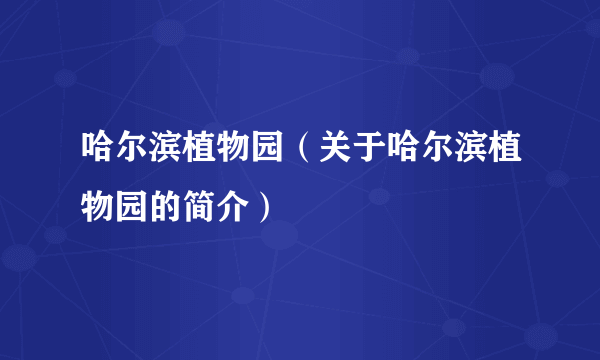 哈尔滨植物园（关于哈尔滨植物园的简介）